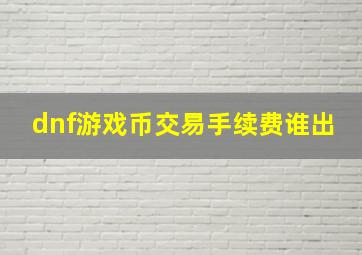 dnf游戏币交易手续费谁出